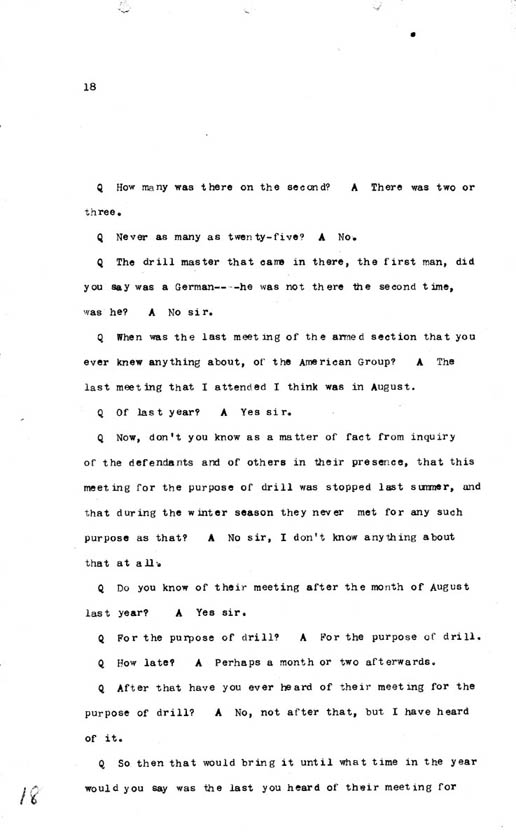 18

Q How many was there on the second? A There was two or three.

Q Never as many as twenty-five? A No.

Q The drill master that came in there, the first man, did you say was a German----he was not there the second time, was he? A No sir.

Q When was the last meeting of the armed section that you ever knew anything about, of the American Group? A The last meeting that I attended I think was in August.

Q Of last year? A Yes sir.

Q Now, don't you know as a matter of fact from inquiry of the defendants and of others in their presence, that this meeting for the purpose of drill was stopped last summer, and that during the winter season they never met for any such purpose as that? A No sir, I don't know anything about that at all.

Q Do you know of their meeting after the month of August last year? A Yes sir.

Q For the purpose of drill? A For the purpose of drill.

Q How late? A Perhaps a month or two afterwards.

Q After that have you ever heard of their meeting for the purpose of drill? A No, not after that, but I have heard of it.

Q So then that would bring it until what time in the year would you say was the last you heard of their meeting for

18